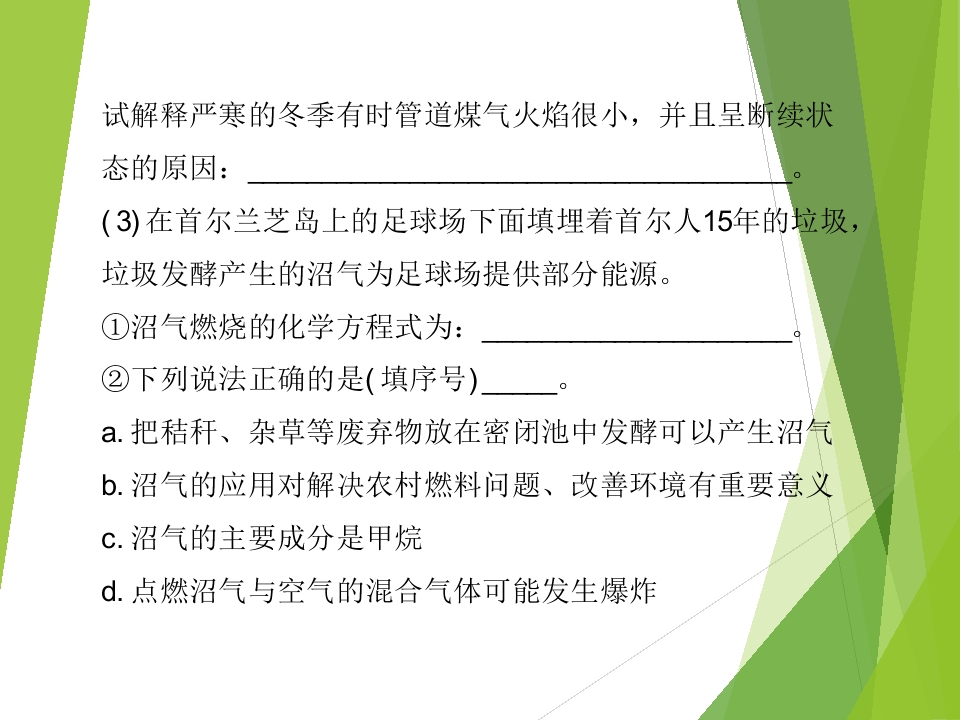 试解释严寒的冬季有时管道煤气火焰很小，并且呈断续状态的原因：____。

(3)在首尔兰芝岛上的足球场下面填埋着首尔人15年的垃圾，垃圾发酵产生的沼气为足球场提供部分能源。

①沼气燃烧的化学方程式为：____。

②下列说法正确的是(填序号)____。

a.把秸秆、杂草等废弃物放在密闭池中发酵可以产生沼气

b.沼气的应用对解决农村燃料问题、改善环境有重要意义

c.沼气的主要成分是甲烷

d.点燃沼气与空气的混合气体可能发生爆炸